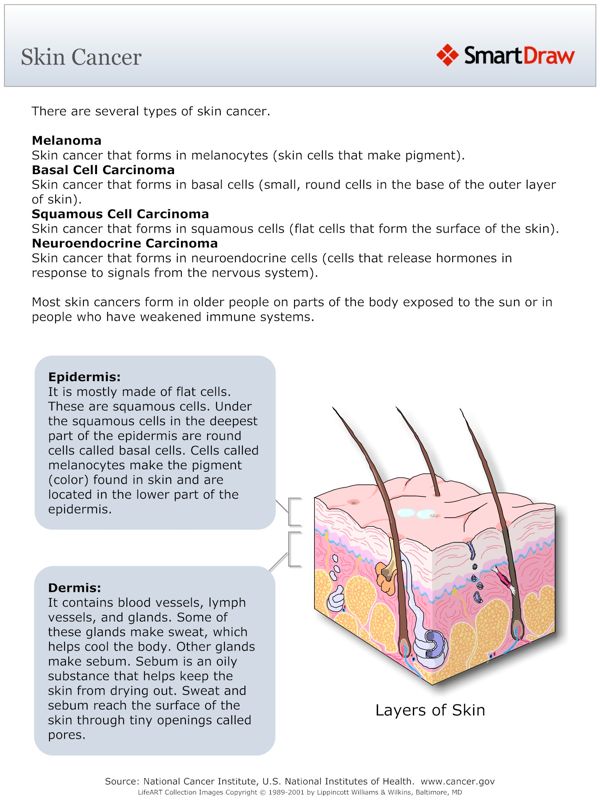 Skin Cancer

SmartDraw

There are several types of skin cancer.

**Melanoma**
Skin cancer that forms in melanocytes (skin cells that make pigment).
**Basal Cell Carcinoma**
Skin cancer that forms in basal cells (small, round cells in the base of the outer layer of skin).
**Squamous Cell Carcinoma**
Skin cancer that forms in squamous cells (flat cells that form the surface of the skin).
**Neuroendocrine Carcinoma**
Skin cancer that forms in neuroendocrine cells (cells that release hormones in response to signals from the nervous system).

Most skin cancers form in older people on parts of the body exposed to the sun or in people who have weakened immune systems.

**Epidermis:**
It is mostly made of flat cells. These are squamous cells. Under the squamous cells in the deepest part of the epidermis are round cells called basal cells. Cells called melanocytes make the pigment (color) found in skin and are located in the lower part of the epidermis.

**Dermis:**
It contains blood vessels, lymph vessels, and glands. Some of these glands make sweat, which helps cool the body. Other glands make sebum. Sebum is an oily substance that helps keep the skin from drying out. Sweat and sebum reach the surface of the skin through tiny openings called pores.

Layers of Skin

Source: National Cancer Institute, U.S. National Institutes of Health. www.cancer.gov
LifeART Collection Images Copyright © 1989-2001 by Lippincott Williams & Wilkins, Baltimore, MD